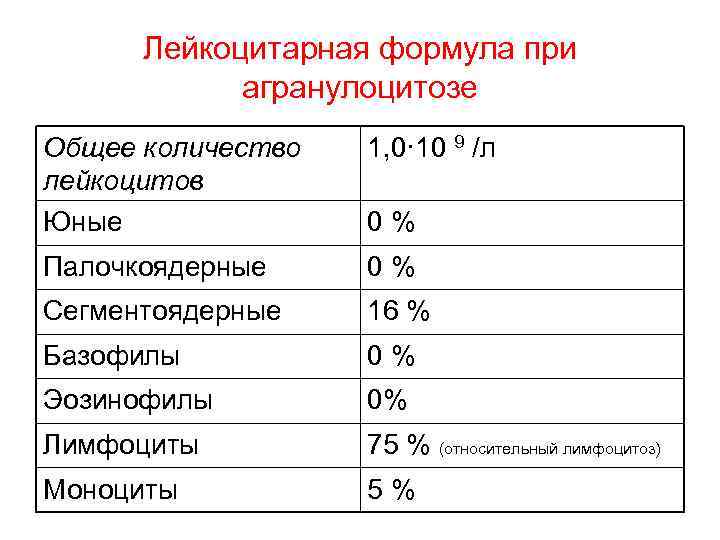 Лейкоцитарная формула при агранулоцитозе

| Общее количество лейкоцитов | $1,0 \cdot 10^{9}$ /л |
|---|---|
| Юные | 0 % |
| Палочкоядерные | 0 % |
| Сегментоядерные | 16 % |
| Базофилы | 0 % |
| Эозинофилы | 0% |
| Лимфоциты | 75 % (относительный лимфоцитоз) |
| Моноциты | 5 % |